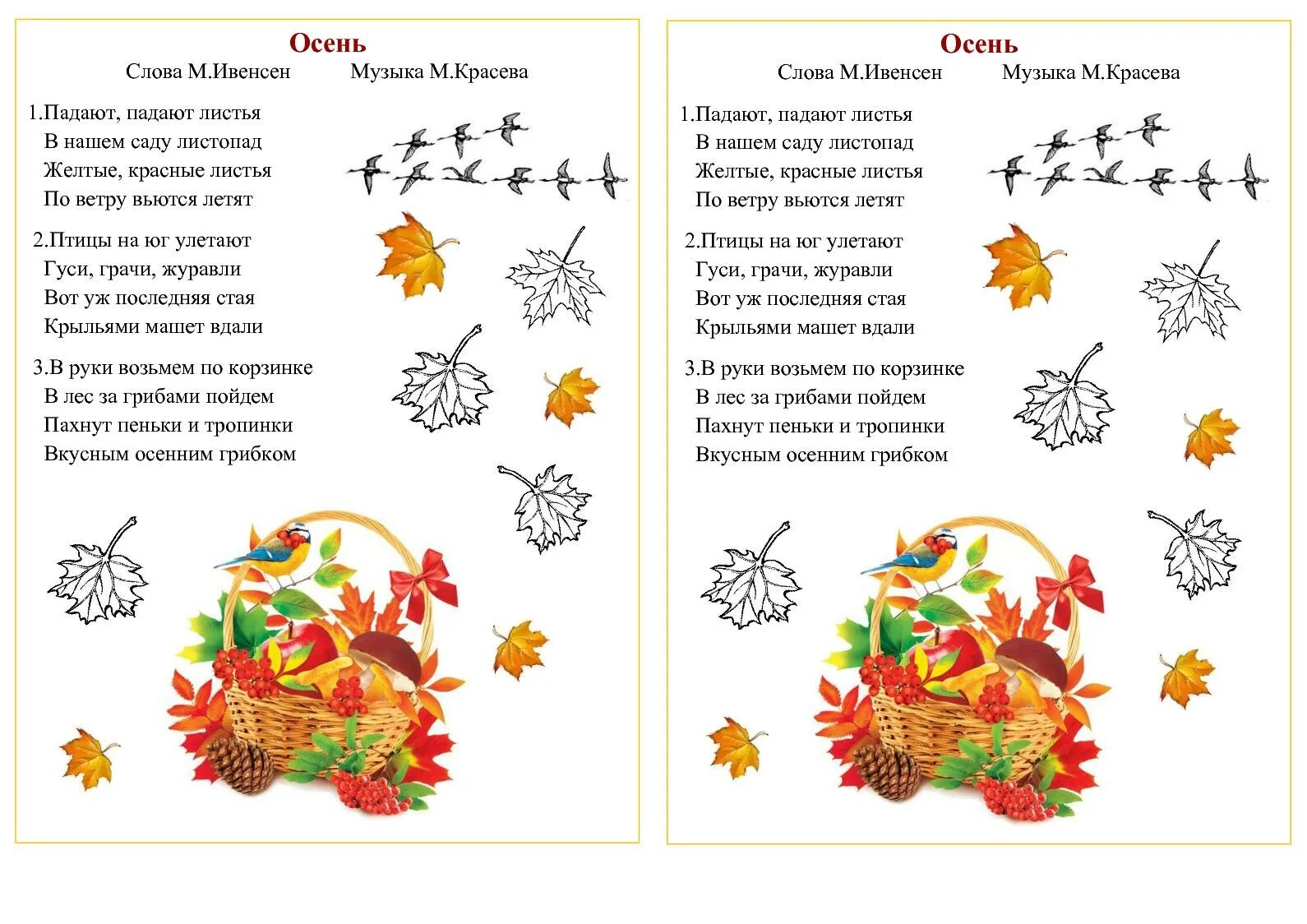 Осень
Слова М.Ивенсен Музыка М.Красева

1.Падают, падают листья
В нашем саду листопад
Желтые, красные листья
По ветру вьются летят

2.Птицы на юг улетают
Гуси, грачи, журавли
Вот уж последняя стая
Крыльями машет вдали

3.В руки возьмем по корзинке
В лес за грибами пойдем
Пахнут пеньки и тропинки
Вкусным осенним грибком

Осень
Слова М.Ивенсен Музыка М.Красева

1.Падают, падают листья
В нашем саду листопад
Желтые, красные листья
По ветру вьются летят

2.Птицы на юг улетают
Гуси, грачи, журавли
Вот уж последняя стая
Крыльями машет вдали

3.В руки возьмем по корзинке
В лес за грибами пойдем
Пахнут пеньки и тропинки
Вкусным осенним грибком